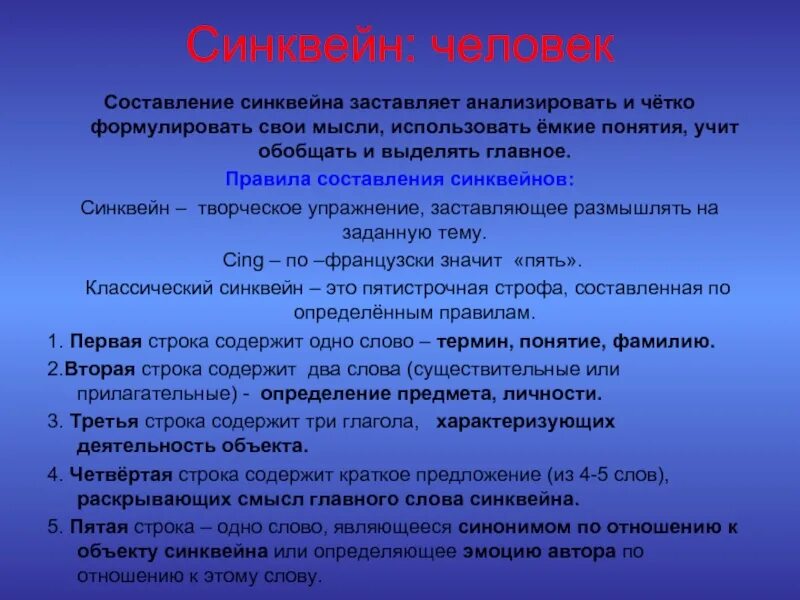 Синквейн: человек

Составление синквейна заставляет анализировать и чётко формулировать свои мысли, использовать ёмкие понятия, учит обобщать и выделять главное.

Правила составления синквейнов:

Синквейн – творческое упражнение, заставляющее размышлять на заданную тему.

Cing – по –французски значит «пять».

Классический синквейн – это пятистрочная строфа, составленная по определённым правилам.

1. Первая строка содержит одно слово – термин, понятие, фамилию.

2.Вторая строка содержит два слова (существительные или прилагательные) - определение предмета, личности.

3. Третья строка содержит три глагола, характеризующих деятельность объекта.

4. Четвёртая строка содержит краткое предложение (из 4-5 слов), раскрывающих смысл главного слова синквейна.

5. Пятая строка – одно слово, являющееся синонимом по отношению к объекту синквейна или определяющее эмоцию автора по отношению к этому слову.